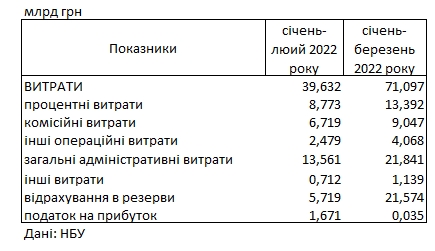 млрд грн

| Показники | січень-люий 2022 року | січень-березень 2022 року |
|---|---|---|
| ВИТРАТИ | 39,632 | 71,097 |
| процентні витрати | 8,773 | 13,392 |
| комісійні витрати | 6,719 | 9,047 |
| інші операційні витрати | 2,479 | 4,068 |
| загальні адміністративні витрати | 13,561 | 21,841 |
| інші витрати | 0,712 | 1,139 |
| відрахування в резерви | 5,719 | 21,574 |
| податок на прибуток | 1,671 | 0,035 |

Дані: НБУ